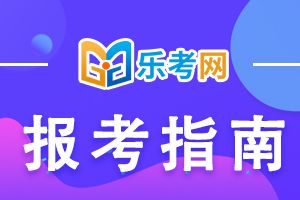 乐考网

报考指南